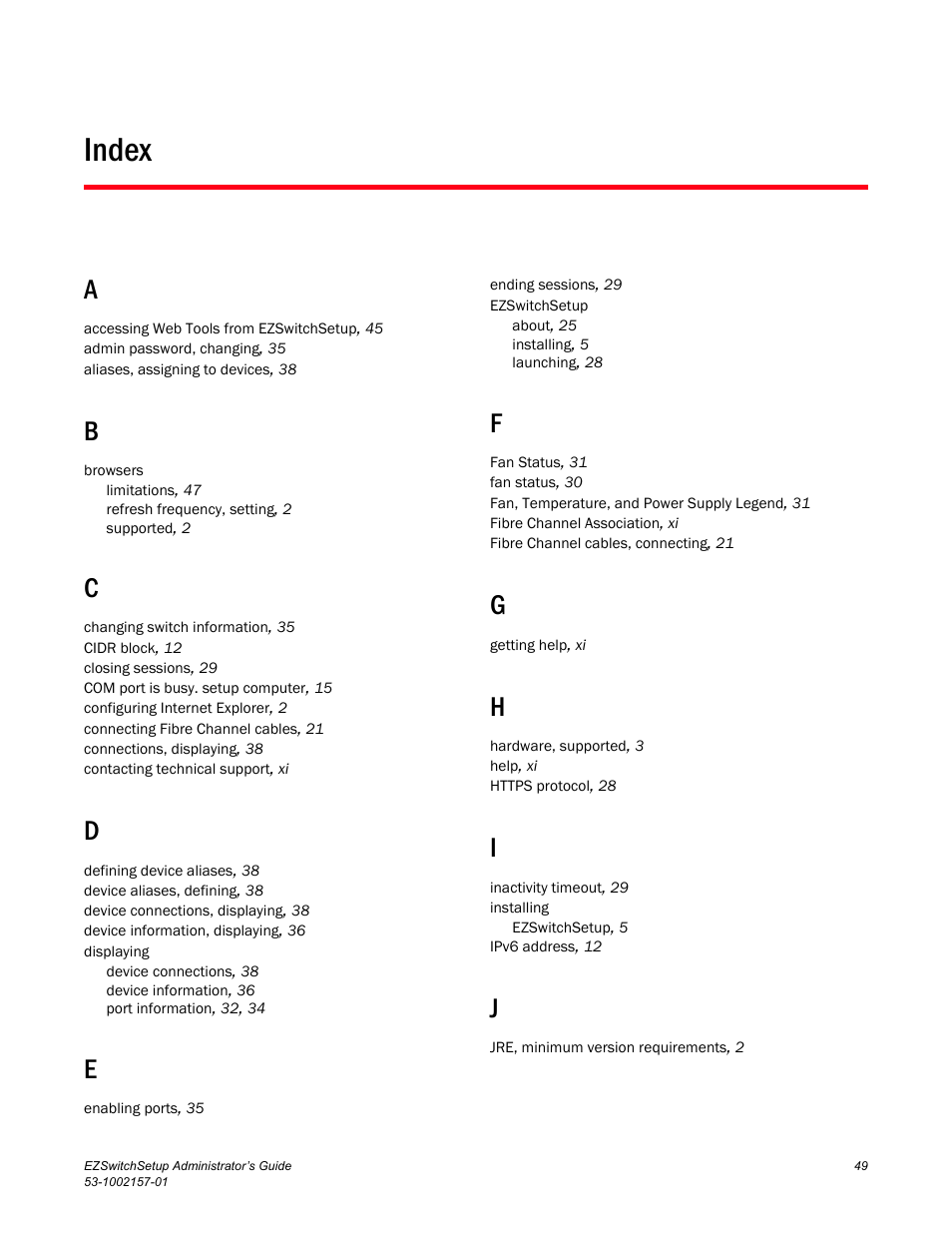 Index

A

accessing Web Tools from EZSwitchSetup, 45
admin password, changing, 35
aliases, assigning to devices, 38

B

browsers
limitations, 47
refresh frequency, setting, 2
supported, 2

C

changing switch information, 35
CIDR block, 12
closing sessions, 29
COM port is busy. setup computer, 15
configuring Internet Explorer, 2
connecting Fibre Channel cables, 21
connections, displaying, 38
contacting technical support, xi

D

defining device aliases, 38
device aliases, defining, 38
device connections, displaying, 38
device information, displaying, 36
displaying
device connections, 38
device information, 36
port information, 32, 34

E

enabling ports, 35

ending sessions, 29
EZSwitchSetup
about, 25
installing, 5
launching, 28

F

Fan Status, 31
fan status, 30
Fan, Temperature, and Power Supply Legend, 31
Fibre Channel Association, xi
Fibre Channel cables, connecting, 21

G

getting help, xi

H

hardware, supported, 3
help, xi
HTTPS protocol, 28

I

inactivity timeout, 29
installing
EZSwitchSetup, 5
IPv6 address, 12

J

JRE, minimum version requirements, 2

EZSwitchSetup Administrator's Guide
53-1002157-01

49